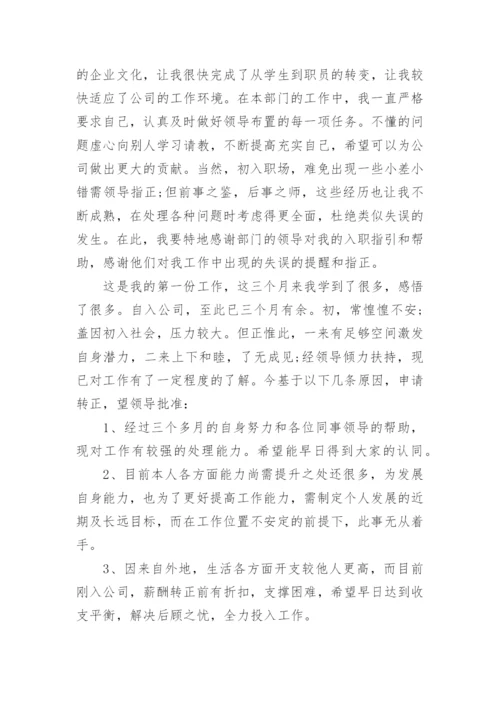 的企业文化，让我很快完成了从学生到职员的转变，让我较快适应了公司的工作环境。在本部门的工作中，我一直严格要求自己，认真及时做好领导布置的每一项任务。不懂的问题虚心向别人学习请教，不断提高充实自己，希望可以为公司做出更大的贡献。当然，初入职场，难免出现一些小差小错需领导指正;但前事之鉴，后事之师，这些经历也让我不断成熟，在处理各种问题时考虑得更全面，杜绝类似失误的发生。在此，我要特地感谢部门的领导对我的入职指引和帮助，感谢他们对我工作中出现的失误的提醒和指正。

这是我的第一份工作，这三个月来我学到了很多，感悟了很多。自入公司，至此已三个月有余。初，常惶惶不安;盖因初入社会，压力较大。但正惟此，一来有足够空间激发自身潜力，二来上下和睦，了无成见;经领导倾力扶持，现已对工作有了一定程度的了解。今基于以下几条原因，申请转正，望领导批准：

1、经过三个多月的自身努力和各位同事领导的帮助，现对工作有较强的处理能力。希望能早日得到大家的认同。

2、目前本人各方面能力尚需提升之处还很多，为发展自身能力，也为了更好提高工作能力，需制定个人发展的近期及长远目标，而在工作位置不安定的前提下，此事无从着手。

3、因来自外地，生活各方面开支较他人更高，而目前刚入公司，薪酬转正前有折扣，支撑困难，希望早日达到收支平衡，解决后顾之忧，全力投入工作。